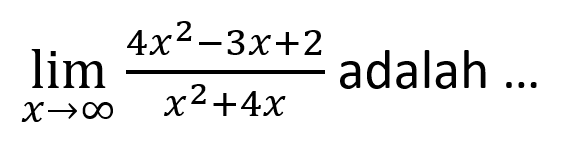 $\lim_{x \to \infty} \frac{4x^2-3x+2}{x^2+4x}$ adalah ...